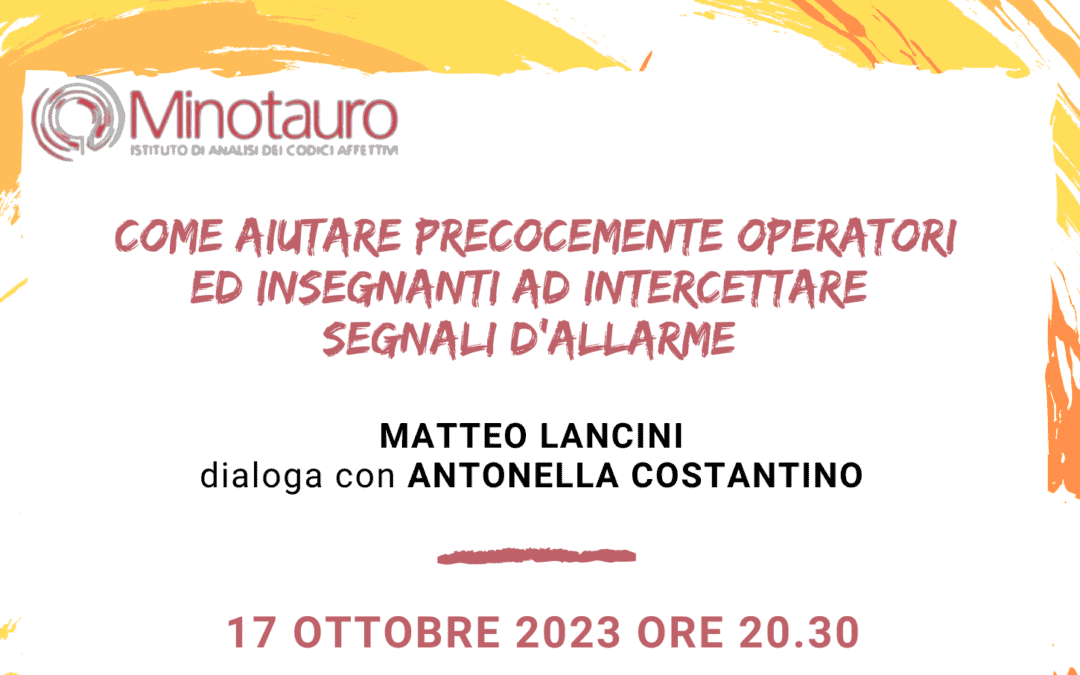 Minotauro
ISTITUTO DI ANALISI DEI CODICI AFFETTIVI

COME AIUTARE PRECOCEMENTE OPERATORI ED INSEGNANTI AD INTERCETTARE SEGNALI D'ALLARME

MATTEO LANCINI
dialoga con ANTONELLA COSTANTINO

17 OTTOBRE 2023 ORE 20.30